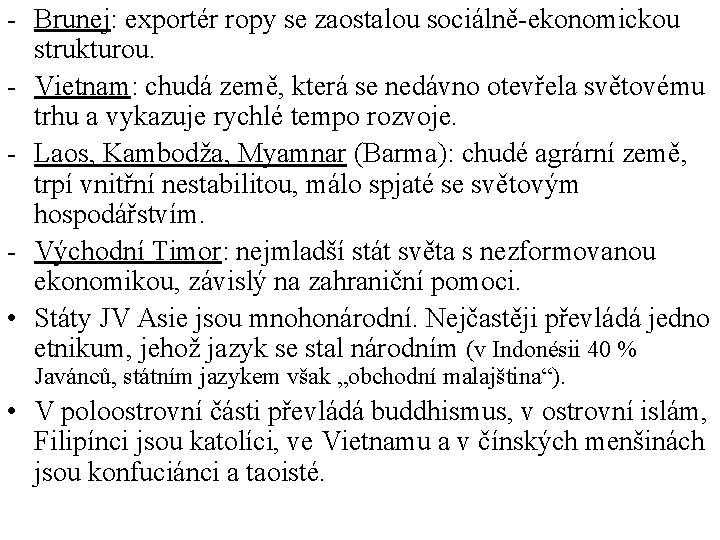 - Brunej: exportér ropy se zaostalou sociálně-ekonomickou strukturou.
- Vietnam: chudá země, která se nedávno otevřela světovému trhu a vykazuje rychlé tempo rozvoje.
- Laos, Kambodža, Myamnar (Barma): chudé agrární země, trpí vnitřní nestabilitou, málo spjaté se světovým hospodářstvím.
- Východní Timor: nejmladší stát světa s nezformovanou ekonomikou, závislý na zahraniční pomoci.
• Státy JV Asie jsou mnohonárodní. Nejčastěji převládá jedno etnikum, jehož jazyk se stal národním (v Indonésii 40 % Javánců, státním jazykem však „obchodní malajština“).
• V poloostrovní části převládá buddhismus, v ostrovní islám, Filipínci jsou katolíci, ve Vietnamu a v čínských menšinách jsou konfuciánci a taoisté.